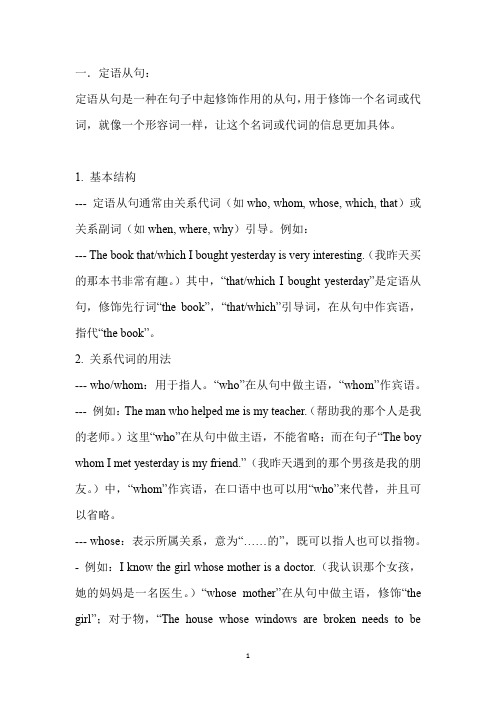 一．定语从句：

定语从句是一种在句子中起修饰作用的从句，用于修饰一个名词或代词，就像一个形容词一样，让这个名词或代词的信息更加具体。

1. 基本结构

--- 定语从句通常由关系代词（如 who, whom, whose, which, that）或关系副词（如 when, where, why）引导。例如：

--- The book that/which I bought yesterday is very interesting.（我昨天买的那本书非常有趣。）其中，“that/which I bought yesterday”是定语从句，修饰先行词“the book”，“that/which”引导词，在从句中作宾语，指代“the book”。

2. 关系代词的用法

--- who/whom：用于指人。“who”在从句中做主语，“whom”作宾语。

--- 例如：The man who helped me is my teacher.（帮助我的那个人是我的老师。）这里“who”在从句中做主语，不能省略；而在句子“The boy whom I met yesterday is my friend.”（我昨天遇到的那个男孩是我的朋友。）中，“whom”作宾语，在口语中也可以用“who”来代替，并且可以省略。

--- whose：表示所属关系，意为“……的”，既可以指人也可以指物。

- 例如：I know the girl whose mother is a doctor.（我认识那个女孩，她的妈妈是一名医生。）“whose mother”在从句中做主语，修饰“the girl”；对于物，“The house whose windows are broken needs to be

1